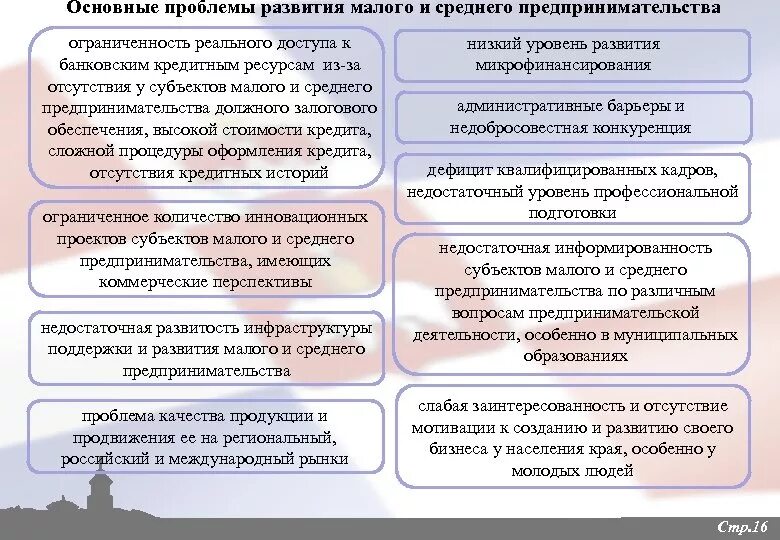 Основные проблемы развития малого и среднего предпринимательства

ограниченность реального доступа к банковским кредитным ресурсам из-за отсутствия у субъектов малого и среднего предпринимательства должного залогового обеспечения, высокой стоимости кредита, сложной процедуры оформления кредита, отсутствия кредитных историй

ограниченное количество инновационных проектов субъектов малого и среднего предпринимательства, имеющих коммерческие перспективы

недостаточная развитость инфраструктуры поддержки и развития малого и среднего предпринимательства

проблема качества продукции и продвижения ее на региональный, российский и международный рынки

низкий уровень развития микрофинансирования

административные барьеры и недобросовестная конкуренция

дефицит квалифицированных кадров, недостаточный уровень профессиональной подготовки

недостаточная информированность субъектов малого и среднего предпринимательства по различным вопросам предпринимательской деятельности, особенно в муниципальных образованиях

слабая заинтересованность и отсутствие мотивации к созданию и развитию своего бизнеса у населения края, особенно у молодых людей

Стр.16